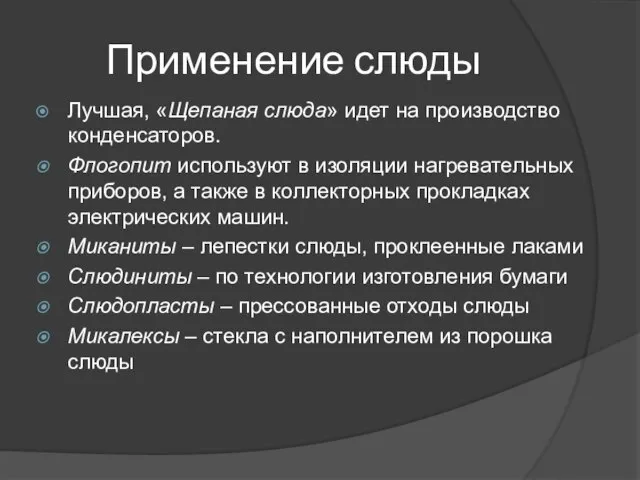 Применение слюды

Лучшая, «Щепаная слюда» идет на производство конденсаторов.

Флогопит используют в изоляции нагревательных приборов, а также в коллекторных прокладках электрических машин.

Миканиты – лепестки слюды, проклеенные лаками

Слюдиниты – по технологии изготовления бумаги

Слюдопласты – прессованные отходы слюды

Микалексы – стекла с наполнителем из порошка слюды